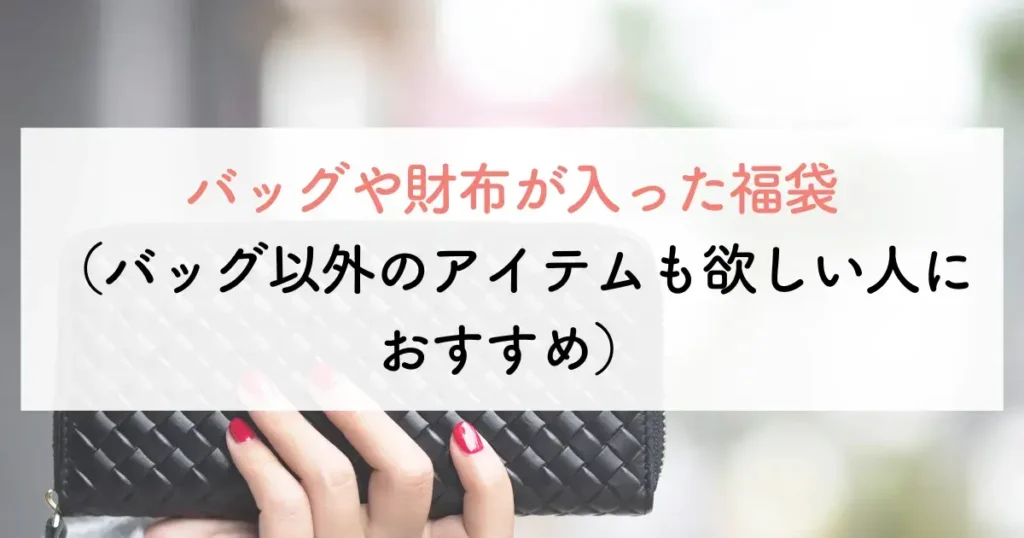 バッグや財布が入った福袋
（バッグ以外のアイテムも欲しい人におすすめ）